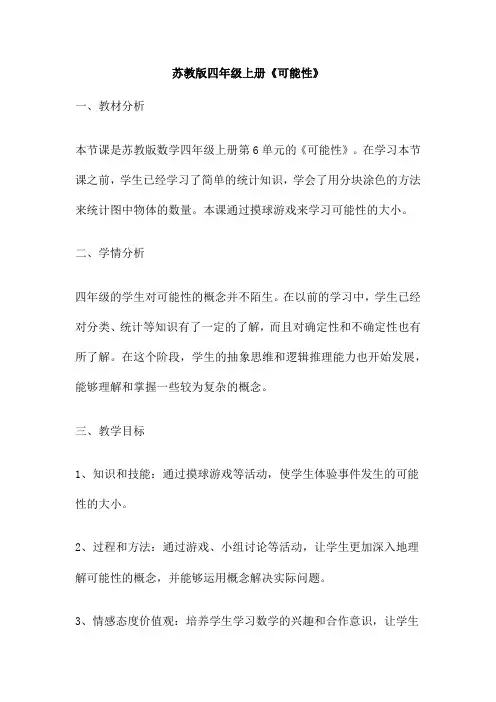 苏教版四年级上册《可能性》

一、教材分析

本节课是苏教版数学四年级上册第6单元的《可能性》。在学习本节课之前，学生已经学习了简单的统计知识，学会了用分块涂色的方法来统计图中物体的数量。本课通过摸球游戏来学习可能性的大小。

二、学情分析

四年级的学生对可能性的概念并不陌生。在以前的学习中，学生已经对分类、统计等知识有了一定的了解，而且对确定性和不确定性也有所了解。在这个阶段，学生的抽象思维和逻辑推理能力也开始发展，能够理解和掌握一些较为复杂的概念。

三、教学目标

1、知识和技能：通过摸球游戏等活动，使学生体验事件发生的可能性的大小。

2、过程和方法：通过游戏、小组讨论等活动，让学生更加深入地理解可能性的概念，并能够运用概念解决实际问题。

3、情感态度价值观：培养学生学习数学的兴趣和合作意识，让学生